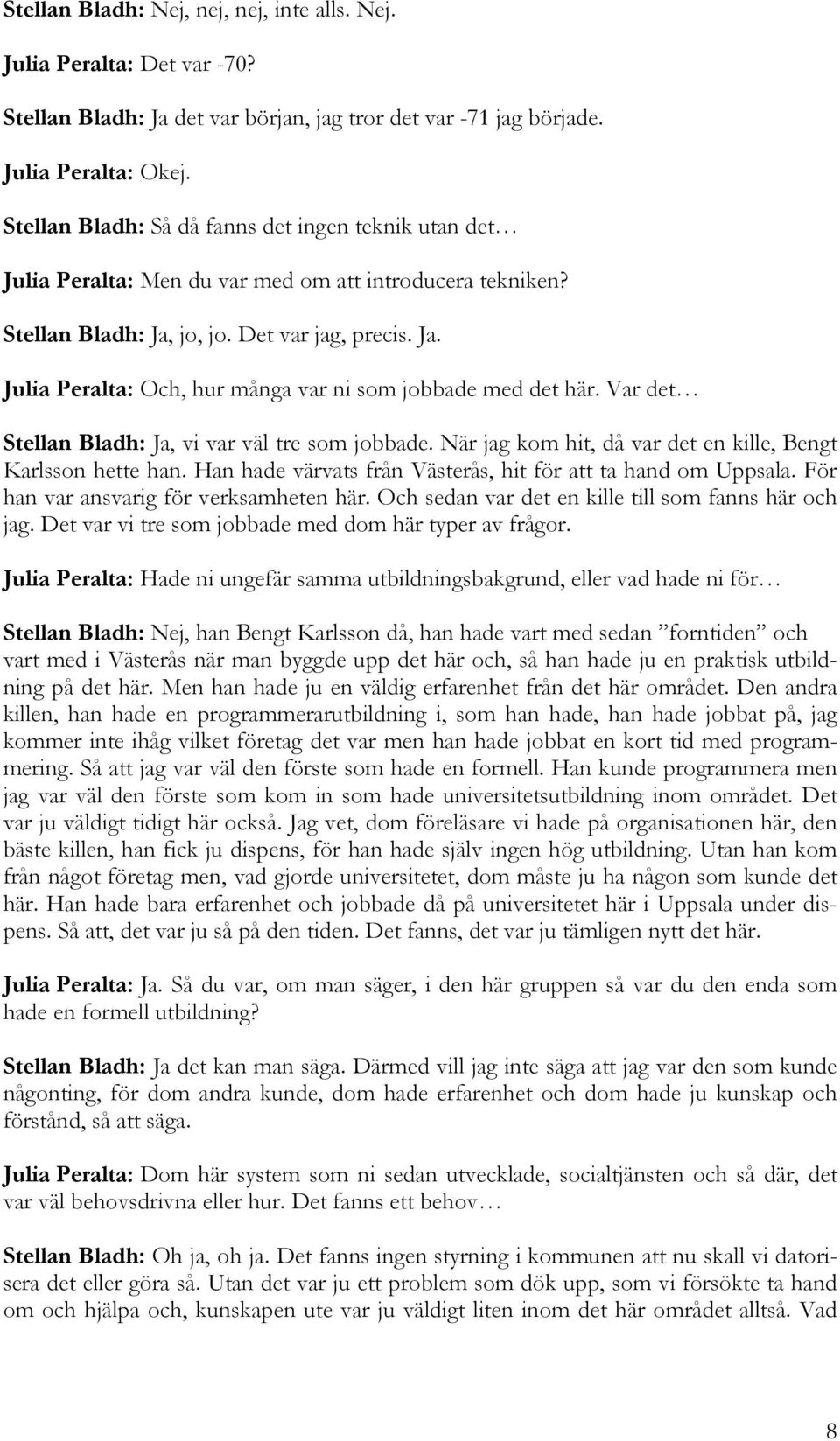 Stellan Bladh: Nej, nej, nej, inte alls. Nej.

Julia Peralta: Det var -70?

Stellan Bladh: Ja det var början, jag tror det var -71 jag började.

Julia Peralta: Okej.

Stellan Bladh: Så då fanns det ingen teknik utan det…

Julia Peralta: Men du var med om att introducera tekniken?

Stellan Bladh: Ja, jo, jo. Det var jag, precis. Ja.

Julia Peralta: Och, hur många var ni som jobbade med det här. Var det…

Stellan Bladh: Ja, vi var väl tre som jobbade. När jag kom hit, då var det en kille, Bengt Karlsson hette han. Han hade värvats från Västerås, hit för att ta hand om Uppsala. För han var ansvarig för verksamheten här. Och sedan var det en kille till som fanns här och jag. Det var vi tre som jobbade med dom här typer av frågor.

Julia Peralta: Hade ni ungefär samma utbildningsbakgrund, eller vad hade ni för…

Stellan Bladh: Nej, han Bengt Karlsson då, han hade vart med sedan ”forntiden” och vart med i Västerås när man byggde upp det här och, så han hade ju en praktisk utbildning på det här. Men han hade ju en väldig erfarenhet från det här området. Den andra killen, han hade en programmerarutbildning i, som han hade, han hade jobbat på, jag kommer inte ihåg vilket företag det var men han hade jobbat en kort tid med programmering. Så att jag var väl den förste som hade en formell. Han kunde programmera men jag var väl den förste som kom in som hade universitetsutbildning inom området. Det var ju väldigt tidigt här också. Jag vet, dom föreläsare vi hade på organisationen här, den bäste killen, han fick ju dispens, för han hade själv ingen hög utbildning. Utan han kom från något företag men, vad gjorde universitetet, dom måste ju ha någon som kunde det här. Han hade bara erfarenhet och jobbade då på universitetet här i Uppsala under dispens. Så att, det var ju så på den tiden. Det fanns, det var ju tämligen nytt det här.

Julia Peralta: Ja. Så du var, om man säger, i den här gruppen så var du den enda som hade en formell utbildning?

Stellan Bladh: Ja det kan man säga. Därmed vill jag inte säga att jag var den som kunde någonting, för dom andra kunde, dom hade erfarenhet och dom hade ju kunskap och förstånd, så att säga.

Julia Peralta: Dom här system som ni sedan utvecklade, socialtjänsten och så där, det var väl behovsdrivna eller hur. Det fanns ett behov…

Stellan Bladh: Oh ja, oh ja. Det fanns ingen styrning i kommunen att nu skall vi datorisera det eller göra så. Utan det var ju ett problem som dök upp, som vi försökte ta hand om och hjälpa och, kunskapen ute var ju väldigt liten inom det här området alltså. Vad

8